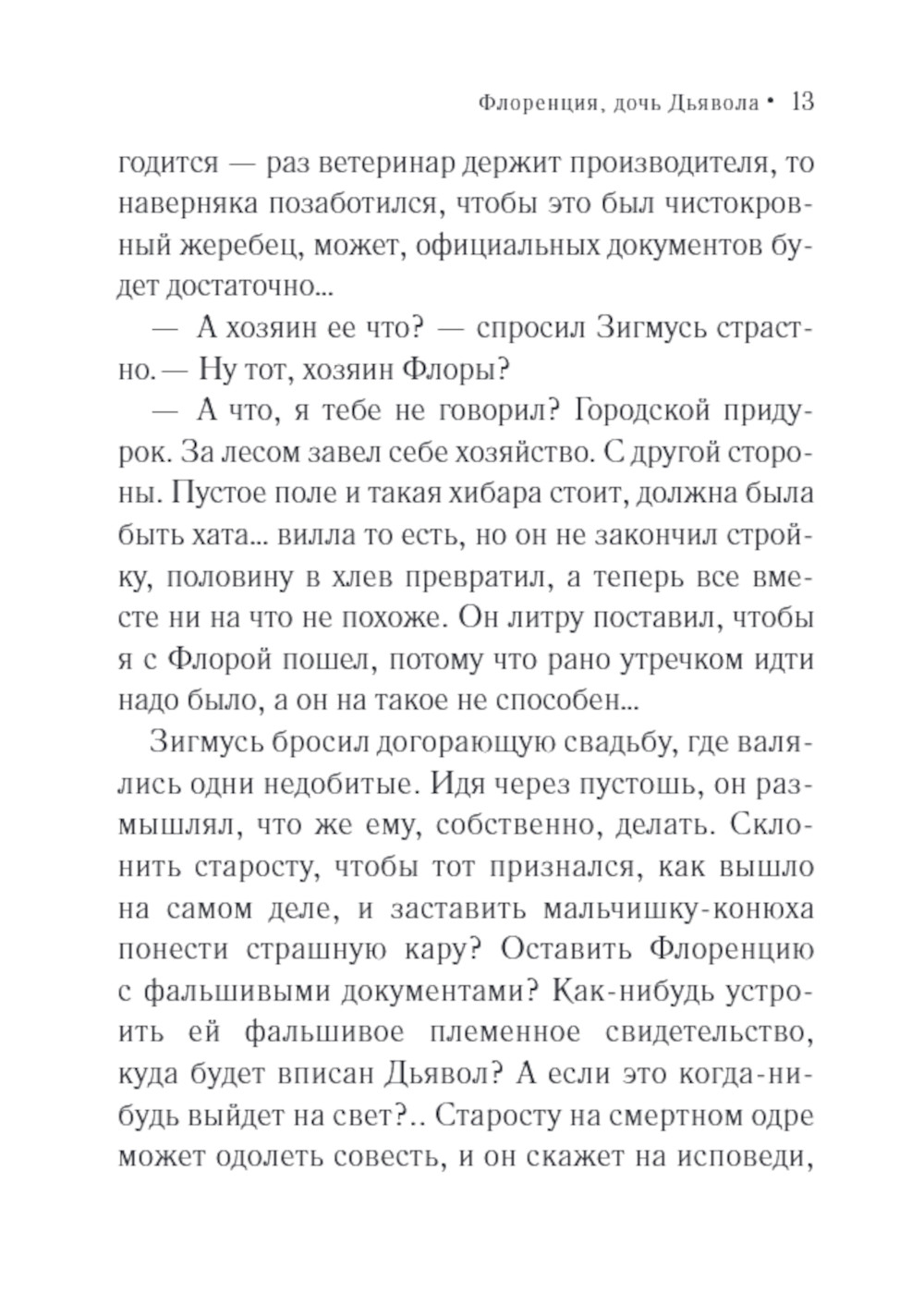 Флоренция, дочь Дьявола • 13

годится — раз ветеринар держит производителя, то наверняка позаботился, чтобы это был чистокровный жеребец, может, официальных документов будет достаточно...

— А хозяин ее что? — спросил Зигмусь страстно. — Ну тот, хозяин Флоры?

— А что, я тебе не говорил? Городской придурок. За лесом завел себе хозяйство. С другой стороны. Пустое поле и такая хибара стоит, должна была быть хата... вилла то есть, но он не закончил стройку, половину в хлев превратил, а теперь все вместе ни на что не похоже. Он литру поставил, чтобы я с Флорой пошел, потому что рано утречком идти надо было, а он на такое не способен...

Зигмусь бросил догорающую свадьбу, где валялись одни недобитые. Идя через пустошь, он размышлял, что же ему, собственно, делать. Склонить старосту, чтобы тот признался, как вышло на самом деле, и заставить мальчишку-конюха понести страшную кару? Оставить Флоренцию с фальшивыми документами? Как-нибудь устроить ей фальшивое племенное свидетельство, куда будет вписан Дьявол? А если это когда-нибудь выйдет на свет?.. Старосту на смертном одре может одолеть совесть, и он скажет на исповеди,